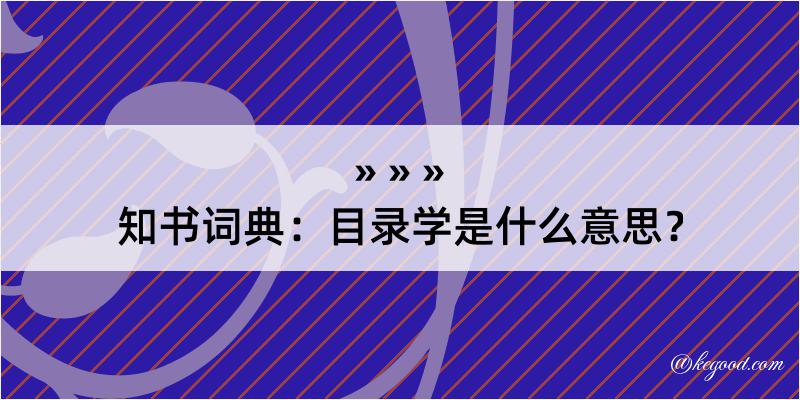 » » »
知书词典：目录学是什么意思？

@kegood.com